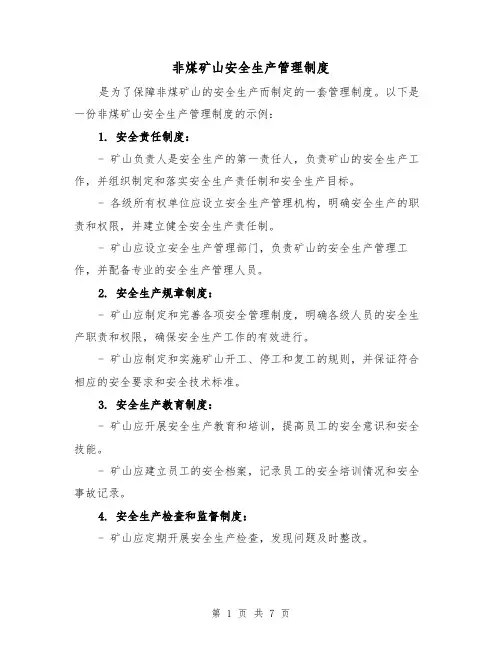 非煤矿山安全生产管理制度

是为了保障非煤矿山的安全生产而制定的一套管理制度。以下是一份非煤矿山安全生产管理制度的示例：

1. 安全责任制度：

- 矿山负责人是安全生产的第一责任人，负责矿山的安全生产工作，并组织制定和落实安全生产责任制和安全生产目标。

- 各级所有权单位应设立安全生产管理机构，明确安全生产的职责和权限，并建立健全安全生产责任制。

- 矿山应设立安全生产管理部门，负责矿山的安全生产管理工作，并配备专业的安全生产管理人员。

2. 安全生产规章制度：

- 矿山应制定和完善各项安全管理制度，明确各级人员的安全生产职责和权限，确保安全生产工作的有效进行。

- 矿山应制定和实施矿山开工、停工和复工的规则，并保证符合相应的安全要求和安全技术标准。

3. 安全生产教育制度：

- 矿山应开展安全生产教育和培训，提高员工的安全意识和安全技能。

- 矿山应建立员工的安全档案，记录员工的安全培训情况和安全事故记录。

4. 安全生产检查和监督制度：

- 矿山应定期开展安全生产检查，发现问题及时整改。

第 1 页 共 7 页